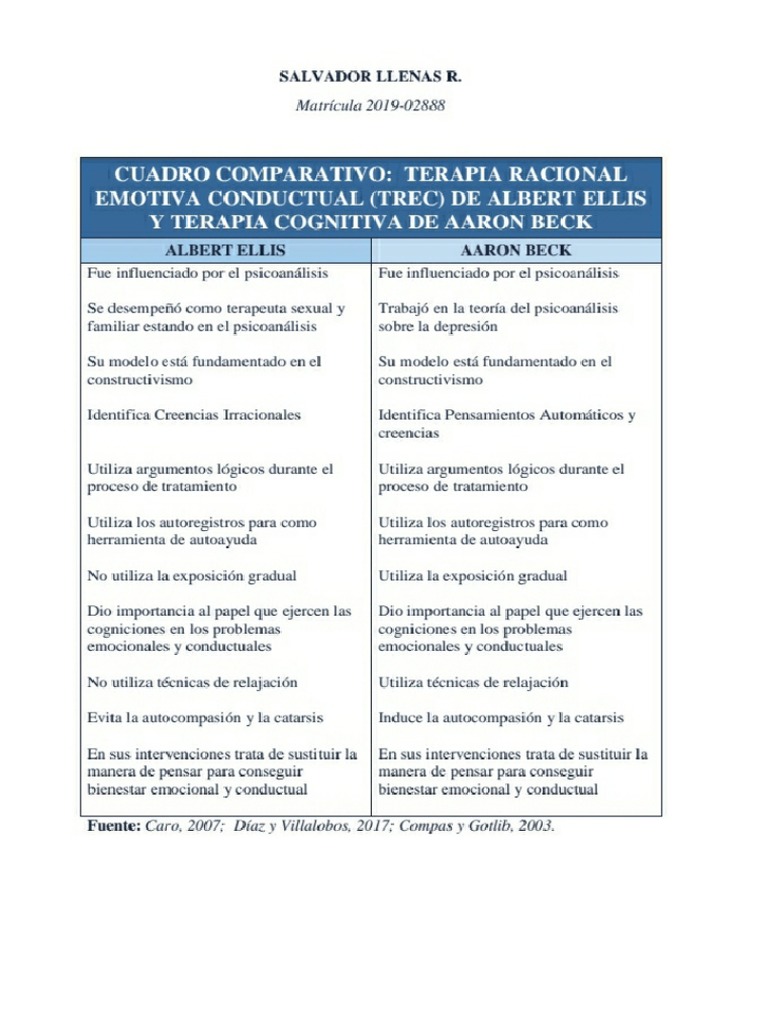 SALVADOR LLENAS R.

Matrícula 2019-02888

CUADRO COMPARATIVO: TERAPIA RACIONAL EMOTIVA CONDUCTUAL (TREC) DE ALBERT ELLIS Y TERAPIA COGNITIVA DE AARON BECK

| ALBERT ELLIS | AARON BECK |
|---|---|
| Fue influenciado por el psicoanálisis | Fue influenciado por el psicoanálisis |
| Se desempeñó como terapeuta sexual y familiar estando en el psicoanálisis | Trabajó en la teoría del psicoanálisis sobre la depresión |
| Su modelo está fundamentado en el constructivismo | Su modelo está fundamentado en el constructivismo |
| Identifica Creencias Irracionales | Identifica Pensamientos Automáticos y creencias |
| Utiliza argumentos lógicos durante el proceso de tratamiento | Utiliza argumentos lógicos durante el proceso de tratamiento |
| Utiliza los autoregistros para como herramienta de autoayuda | Utiliza los autoregistros para como herramienta de autoayuda |
| No utiliza la exposición gradual | Utiliza la exposición gradual |
| Dio importancia al papel que ejercen las cogniciones en los problemas emocionales y conductuales | Dio importancia al papel que ejercen las cogniciones en los problemas emocionales y conductuales |
| No utiliza técnicas de relajación | Utiliza técnicas de relajación |
| Evita la autocompasión y la catarsis | Induce la autocompasión y la catarsis |
| En sus intervenciones trata de sustituir la manera de pensar para conseguir bienestar emocional y conductual | En sus intervenciones trata de sustituir la manera de pensar para conseguir bienestar emocional y conductual |

Fuente: Caro, 2007; Díaz y Villalobos, 2017; Compas y Gotlib, 2003.